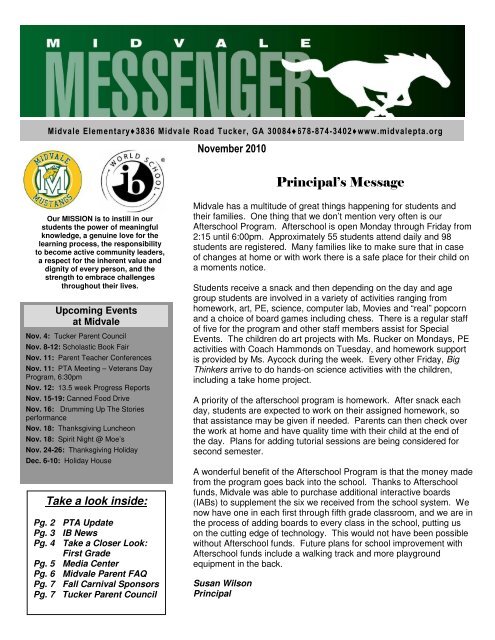 MIDVALE
MESSENGER

Midvale Elementary♦3836 Midvale Road Tucker, GA 30084♦678-874-3402♦www.midvalepta.org

November 2010

MIDVALE
M
MUSTANGS

WORLD SCHOOL
ib

Our MISSION is to instill in our students the power of meaningful knowledge, a genuine love for the learning process, the responsibility to become active community leaders, a respect for the inherent value and dignity of every person, and the strength to embrace challenges throughout their lives.

Upcoming Events at Midvale

Nov. 4: Tucker Parent Council
Nov. 8-12: Scholastic Book Fair
Nov. 11: Parent Teacher Conferences
Nov. 11: PTA Meeting – Veterans Day Program, 6:30pm
Nov. 12: 13.5 week Progress Reports
Nov. 15-19: Canned Food Drive
Nov. 16: Drumming Up The Stories performance
Nov. 18: Thanksgiving Luncheon
Nov. 18: Spirit Night @ Moe's
Nov. 24-26: Thanksgiving Holiday
Dec. 6-10: Holiday House

Take a look inside:

Pg. 2 PTA Update
Pg. 3 IB News
Pg. 4 Take a Closer Look: First Grade
Pg. 5 Media Center
Pg. 6 Midvale Parent FAQ
Pg. 7 Fall Carnival Sponsors
Pg. 7 Tucker Parent Council

Principal's Message

Midvale has a multitude of great things happening for students and their families. One thing that we don't mention very often is our Afterschool Program. Afterschool is open Monday through Friday from 2:15 until 6:00pm. Approximately 55 students attend daily and 98 students are registered. Many families like to make sure that in case of changes at home or with work there is a safe place for their child on a moments notice.

Students receive a snack and then depending on the day and age group students are involved in a variety of activities ranging from homework, art, PE, science, computer lab, Movies and "real" popcorn and a choice of board games including chess. There is a regular staff of five for the program and other staff members assist for Special Events. The children do art projects with Ms. Rucker on Mondays, PE activities with Coach Hammonds on Tuesday, and homework support is provided by Ms. Aycock during the week. Every other Friday, Big Thinkers arrive to do hands-on science activities with the children, including a take home project.

A priority of the afterschool program is homework. After snack each day, students are expected to work on their assigned homework, so that assistance may be given if needed. Parents can then check over the work at home and have quality time with their child at the end of the day. Plans for adding tutorial sessions are being considered for second semester.

A wonderful benefit of the Afterschool Program is that the money made from the program goes back into the school. Thanks to Afterschool funds, Midvale was able to purchase additional interactive boards (IABs) to supplement the six we received from the school system. We now have one in each first through fifth grade classroom, and we are in the process of adding boards to every class in the school, putting us on the cutting edge of technology. This would not have been possible without Afterschool funds. Future plans for school improvement with Afterschool funds include a walking track and more playground equipment in the back.

Susan Wilson
Principal